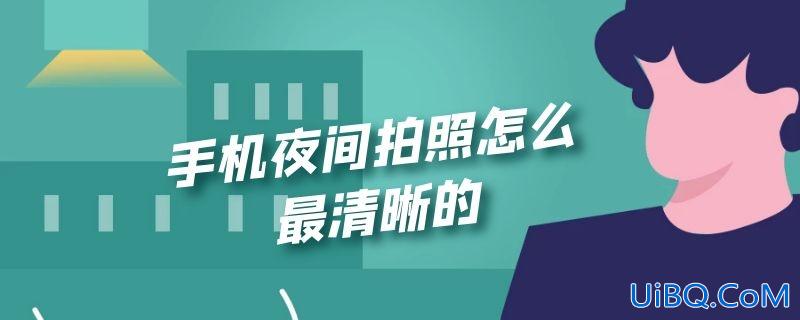 手机夜间拍照怎么最清晰的

UiBQ.CoM